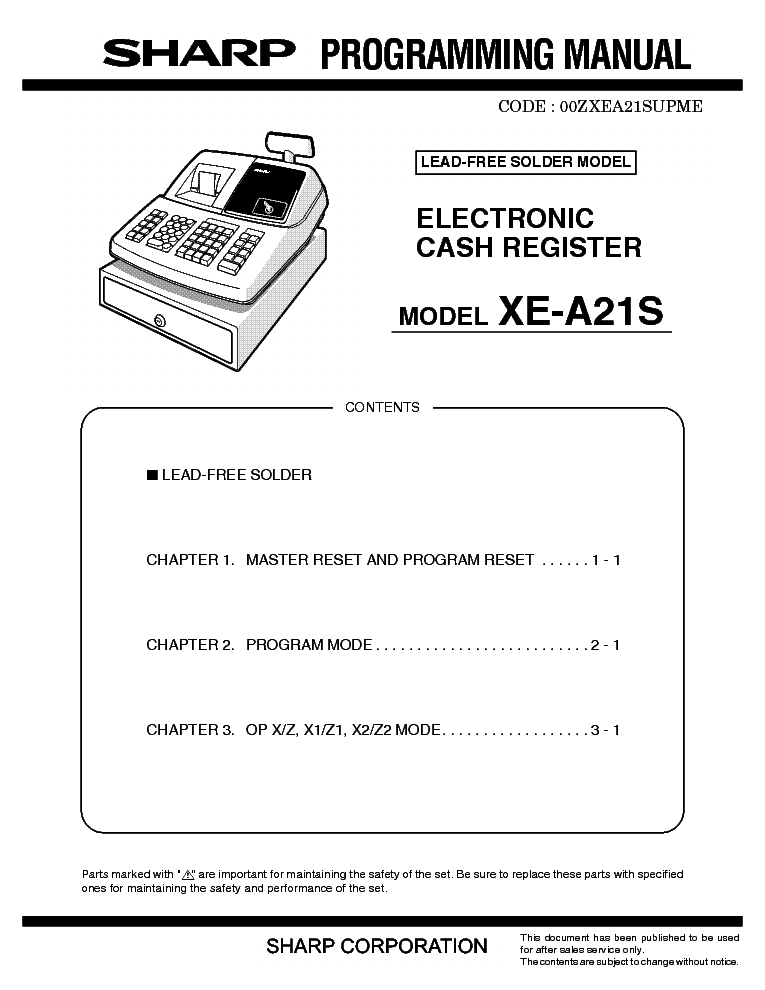 SHARP PROGRAMMING MANUAL

CODE : 00ZXEA21SUPME

LEAD-FREE SOLDER MODEL

ELECTRONIC CASH REGISTER

MODEL XE-A21S

CONTENTS

■ LEAD-FREE SOLDER

CHAPTER 1. MASTER RESET AND PROGRAM RESET . . . . . . 1 - 1

CHAPTER 2. PROGRAM MODE . . . . . . . . . . . . . . . . . . . . . . . . . . 2 - 1

CHAPTER 3. OP X/Z, X1/Z1, X2/Z2 MODE. . . . . . . . . . . . . . . . . . 3 - 1

Parts marked with "⚠" are important for maintaining the safety of the set. Be sure to replace these parts with specified ones for maintaining the safety and performance of the set.

SHARP CORPORATION

This document has been published to be used for after sales service only. The contents are subject to change without notice.